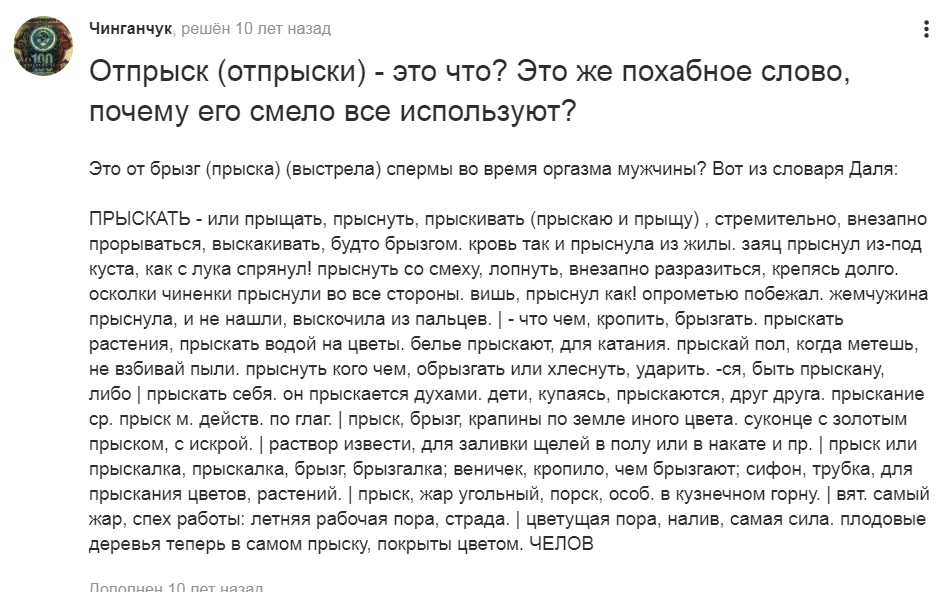 Чинганчук, решён 10 лет назад

Отпрыск (отпрыски) - это что? Это же похабное слово, почему его смело все используют?

Это от брызг (прыска) (выстрела) спермы во время оргазма мужчины? Вот из словаря Даля:

ПРЫСКАТЬ - или прыщать, прыснуть, прыскивать (прыскаю и прыщу) , стремительно, внезапно прорываться, выскакивать, будто брызгом. кровь так и прыснула из жилы. заяц прыснул из-под куста, как с лука спрянул! прыснуть со смеху, лопнуть, внезапно разразиться, крепясь долго. осколки чиненки прыснули во все стороны. вишь, прыснул как! опрометью побежал. жемчужина прыснула, и не нашли, выскочила из пальцев. | - что чем, кропить, брызгать. прыскать растения, прыскать водой на цветы. белье прыскают, для катания. прыскай пол, когда метешь, не взбивай пыли. прыснуть кого чем, обрызгать или хлеснуть, ударить. -ся, быть прыскану, либо | прыскать себя. он прыскается духами. дети, купаясь, прыскаются, друг друга. прыскание ср. прыск м. действ. по глаг. | прыск, брызг, крапины по земле иного цвета. суконце с золотым прыском, с искрой. | раствор извести, для заливки щелей в полу или в накате и пр. | прыск или прыскалка, прыскалка, брызг, брызгалка; веничек, кропило, чем брызгают; сифон, трубка, для прыскания цветов, растений. | прыск, жар угольный, порск, особ. в кузнечном горну. | вят. самый жар, спех работы: летняя рабочая пора, страда. | цветущая пора, налив, самая сила. плодовые деревья теперь в самом прыску, покрыты цветом. ЧЕЛОВ

Дополнен 10 лет назад